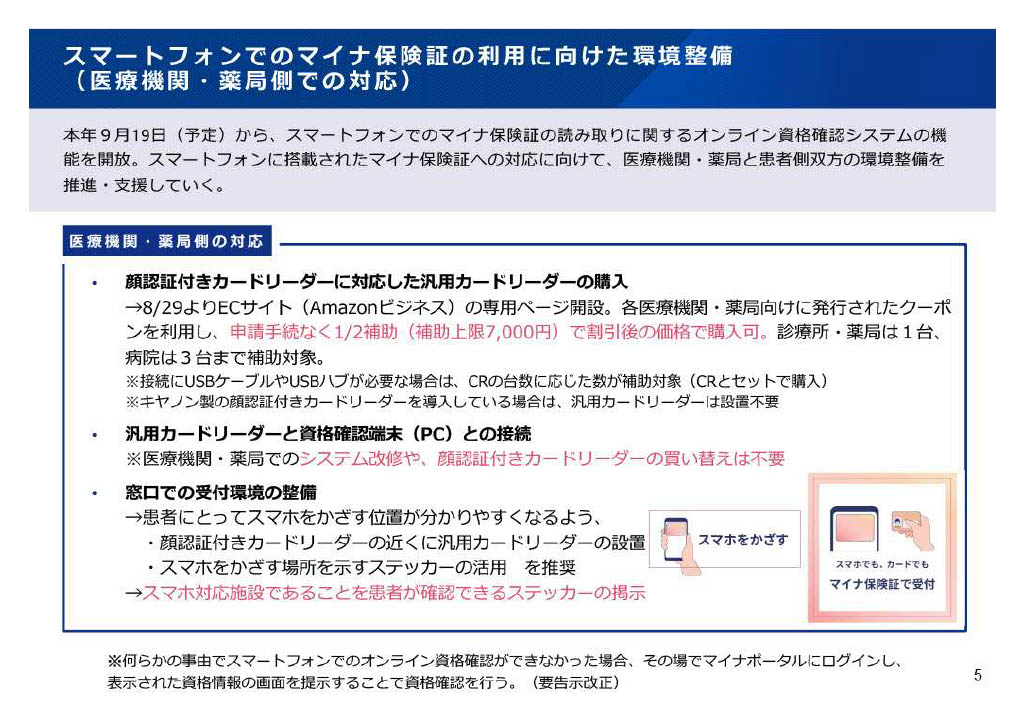 スマートフォンでのマイナ保険証の利用に向けた環境整備
（医療機関・薬局側での対応）

本年９月19日（予定）から、スマートフォンでのマイナ保険証の読み取りに関するオンライン資格確認システムの機能を開放。スマートフォンに搭載されたマイナ保険証への対応に向けて、医療機関・薬局と患者側双方の環境整備を推進・支援していく。

医療機関・薬局側の対応

• 顔認証付きカードリーダーに対応した汎用カードリーダーの購入
→8/29よりECサイト（Amazonビジネス）の専用ページ開設。各医療機関・薬局向けに発行されたクーポンを利用し、申請手続なく1/2補助（補助上限7,000円）で割引後の価格で購入可。診療所・薬局は１台、病院は３台まで補助対象。
※接続にUSBケーブルやUSBハブが必要な場合は、CRの台数に応じた数が補助対象（CRとセットで購入）
※キヤノン製の顔認証付きカードリーダーを導入している場合は、汎用カードリーダーは設置不要

• 汎用カードリーダーと資格確認端末（PC）との接続
※医療機関・薬局でのシステム改修や、顔認証付きカードリーダーの買い替えは不要

• 窓口での受付環境の整備
→患者にとってスマホをかざす位置が分かりやすくなるよう、
・顔認証付きカードリーダーの近くに汎用カードリーダーの設置
・スマホをかざす場所を示すステッカーの活用　を推奨
→スマホ対応施設であることを患者が確認できるステッカーの掲示

スマホをかざす

スマホでも、カードでも
マイナ保険証で受付

※何らかの事由でスマートフォンでのオンライン資格確認ができなかった場合、その場でマイナポータルにログインし、表示された資格情報の画面を提示することで資格確認を行う。（要告示改正）

5